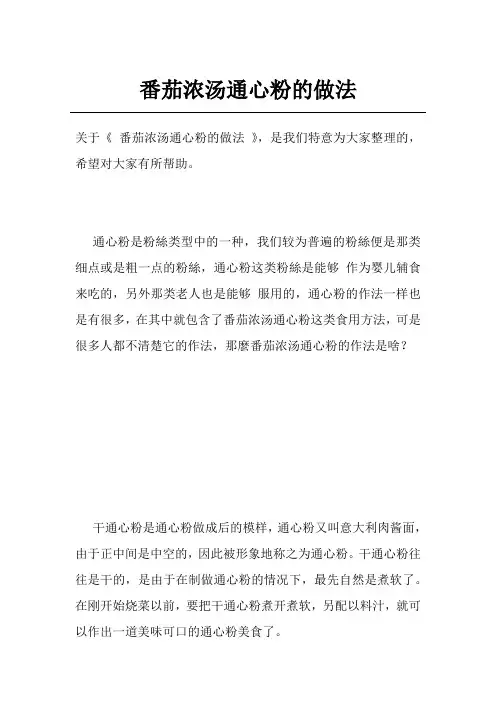 番茄浓汤通心粉的做法

关于《 番茄浓汤通心粉的做法 》，是我们特意为大家整理的，希望对大家有所帮助。

通心粉是粉絲类型中的一种，我们较为普遍的粉絲便是那类细点或是粗一点的粉絲，通心粉这类粉絲是能够 作为婴儿辅食来吃的，另外那类老人也是能够 服用的，通心粉的作法一样也是有很多，在其中就包含了番茄浓汤通心粉这类食用方法，可是很多人都不清楚它的作法，那麼番茄浓汤通心粉的作法是啥？

干通心粉是通心粉做成后的模样，通心粉又叫意大利肉酱面，由于正中间是中空的，因此被形象地称之为通心粉。干通心粉往往是干的，是由于在制做通心粉的情况下，最先自然是煮软了。在刚开始烧菜以前，要把干通心粉煮开煮软，另配以料汁，就可以作出一道美味可口的通心粉美食了。